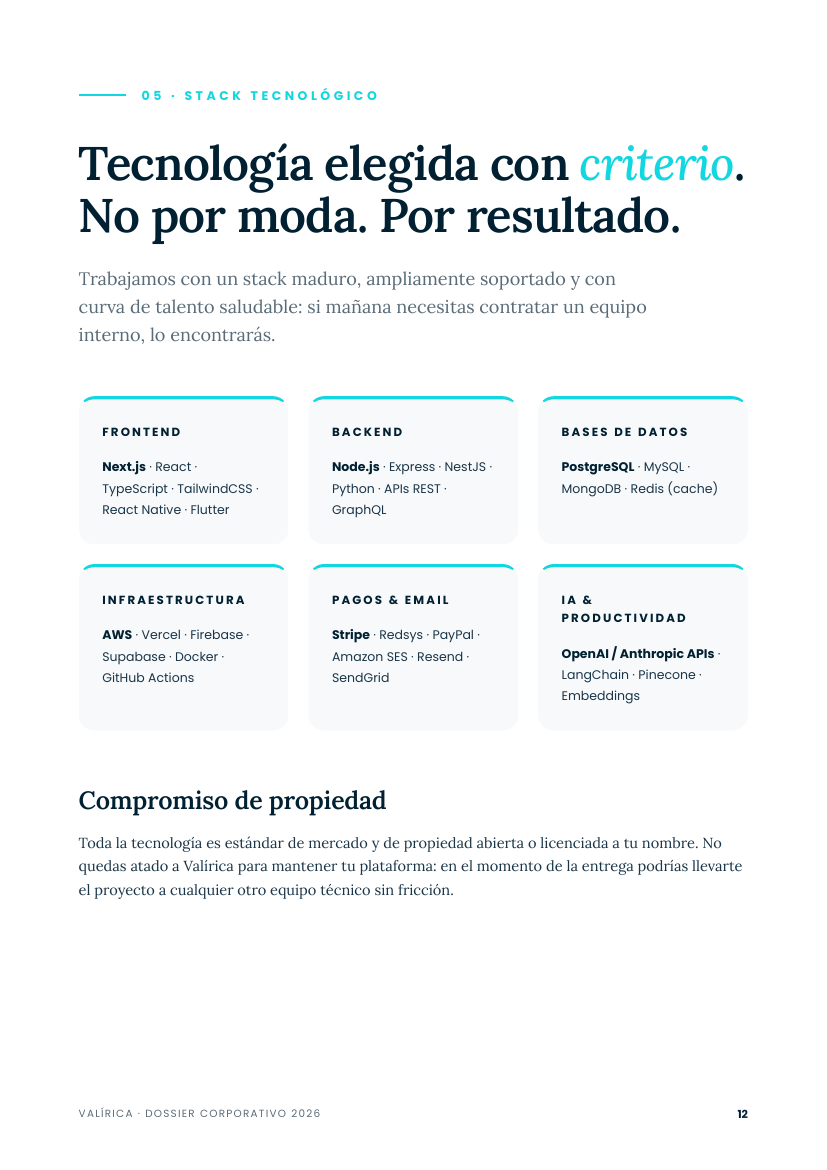 05 · STACK TECNOLÓGICO

Tecnología elegida con criterio. No por moda. Por resultado.

Trabajamos con un stack maduro, ampliamente soportado y con curva de talento saludable: si mañana necesitas contratar un equipo interno, lo encontrarás.

FRONTEND

Next.js · React · TypeScript · TailwindCSS · React Native · Flutter

BACKEND

Node.js · Express · NestJS · Python · APIs REST · GraphQL

BASES DE DATOS

PostgreSQL · MySQL · MongoDB · Redis (cache)

INFRAESTRUCTURA

AWS · Vercel · Firebase · Supabase · Docker · GitHub Actions

PAGOS & EMAIL

Stripe · Redsys · PayPal · Amazon SES · Resend · SendGrid

IA & PRODUCTIVIDAD

OpenAI / Anthropic APIs · LangChain · Pinecone · Embeddings

Compromiso de propiedad

Toda la tecnología es estándar de mercado y de propiedad abierta o licenciada a tu nombre. No quedas atado a Valírica para mantener tu plataforma: en el momento de la entrega podrías llevarte el proyecto a cualquier otro equipo técnico sin fricción.

VALÍRICA · DOSSIER CORPORATIVO 2026

12